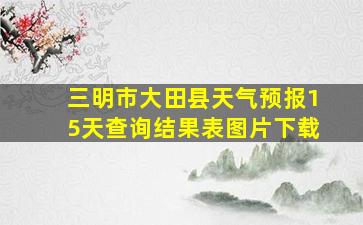 三明市大田县天气预报15天查询结果表图片下载